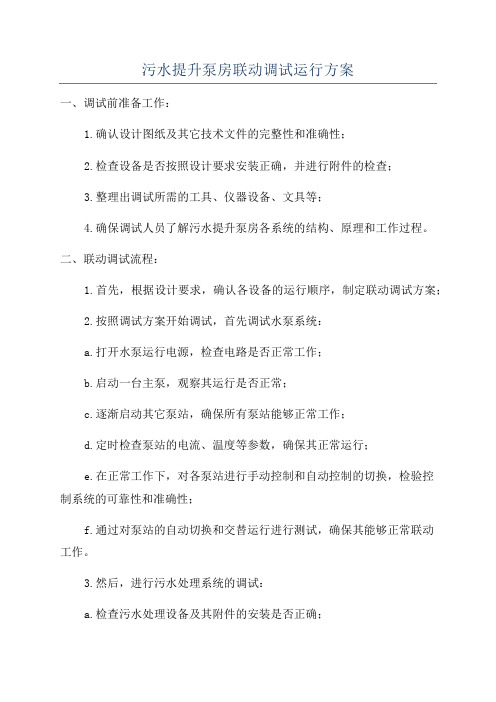 污水提升泵房联动调试运行方案

一、调试前准备工作：

1.确认设计图纸及其它技术文件的完整性和准确性；

2.检查设备是否按照设计要求安装正确，并进行附件的检查；

3.整理出调试所需的工具、仪器设备、文具等；

4.确保调试人员了解污水提升泵房各系统的结构、原理和工作过程。

二、联动调试流程：

1.首先，根据设计要求，确认各设备的运行顺序，制定联动调试方案；

2.按照调试方案开始调试，首先调试水泵系统：

a.打开水泵运行电源，检查电路是否正常工作；

b.启动一台主泵，观察其运行是否正常；

c.逐渐启动其它泵站，确保所有泵站能够正常工作；

d.定时检查泵站的电流、温度等参数，确保其正常运行；

e.在正常工作下，对各泵站进行手动控制和自动控制的切换，检验控制系统的可靠性和准确性；

f.通过对泵站的自动切换和交替运行进行测试，确保其能够正常联动工作。

3.然后，进行污水处理系统的调试：

a.检查污水处理设备及其附件的安装是否正确；